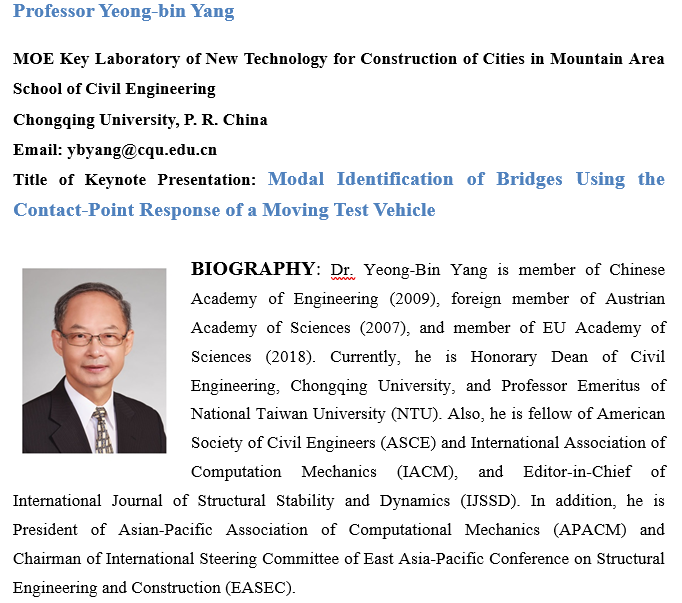 Professor Yeong-bin Yang

MOE Key Laboratory of New Technology for Construction of Cities in Mountain Area
School of Civil Engineering
Chongqing University, P. R. China
Email: ybyang@cqu.edu.cn
Title of Keynote Presentation: Modal Identification of Bridges Using the Contact-Point Response of a Moving Test Vehicle

BIOGRAPHY: Dr. Yeong-Bin Yang is member of Chinese Academy of Engineering (2009), foreign member of Austrian Academy of Sciences (2007), and member of EU Academy of Sciences (2018). Currently, he is Honorary Dean of Civil Engineering, Chongqing University, and Professor Emeritus of National Taiwan University (NTU). Also, he is fellow of American Society of Civil Engineers (ASCE) and International Association of Computation Mechanics (IACM), and Editor-in-Chief of International Journal of Structural Stability and Dynamics (IJSSD). In addition, he is President of Asian-Pacific Association of Computational Mechanics (APACM) and Chairman of International Steering Committee of East Asia-Pacific Conference on Structural Engineering and Construction (EASEC).